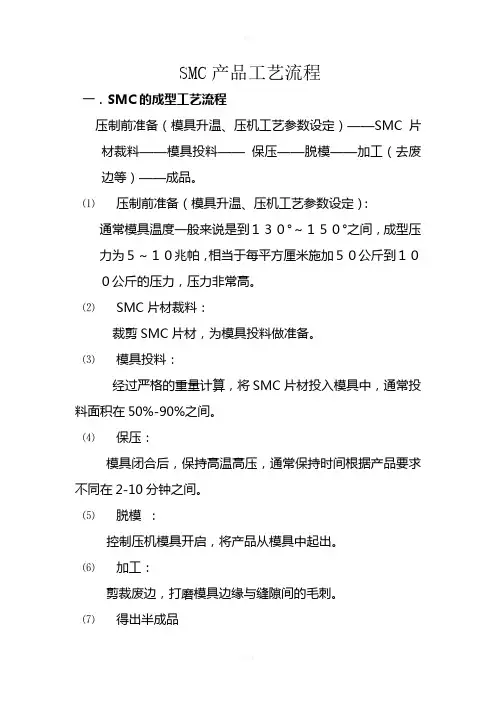 SMC 产品工艺流程

一．SMC 的成型工艺流程

压制前准备（模具升温、压机工艺参数设定）——SMC 片材裁料——模具投料—— 保压——脱模——加工（去废边等）——成品。

⑴ 压制前准备（模具升温、压机工艺参数设定）：

通常模具温度一般来说是到１３０°～１５０°之间，成型压力为５～１０兆帕，相当于每平方厘米施加５０公斤到１００公斤的压力，压力非常高。

⑵ SMC 片材裁料：

裁剪 SMC 片材，为模具投料做准备。

⑶ 模具投料：

经过严格的重量计算，将 SMC 片材投入模具中，通常投料面积在 50%-90%之间。

⑷ 保压：

模具闭合后，保持高温高压，通常保持时间根据产品要求不同在 2-10 分钟之间。

⑸ 脱模 ：

控制压机模具开启，将产品从模具中起出。

⑹ 加工：

剪裁废边，打磨模具边缘与缝隙间的毛刺。

⑺ 得出半成品